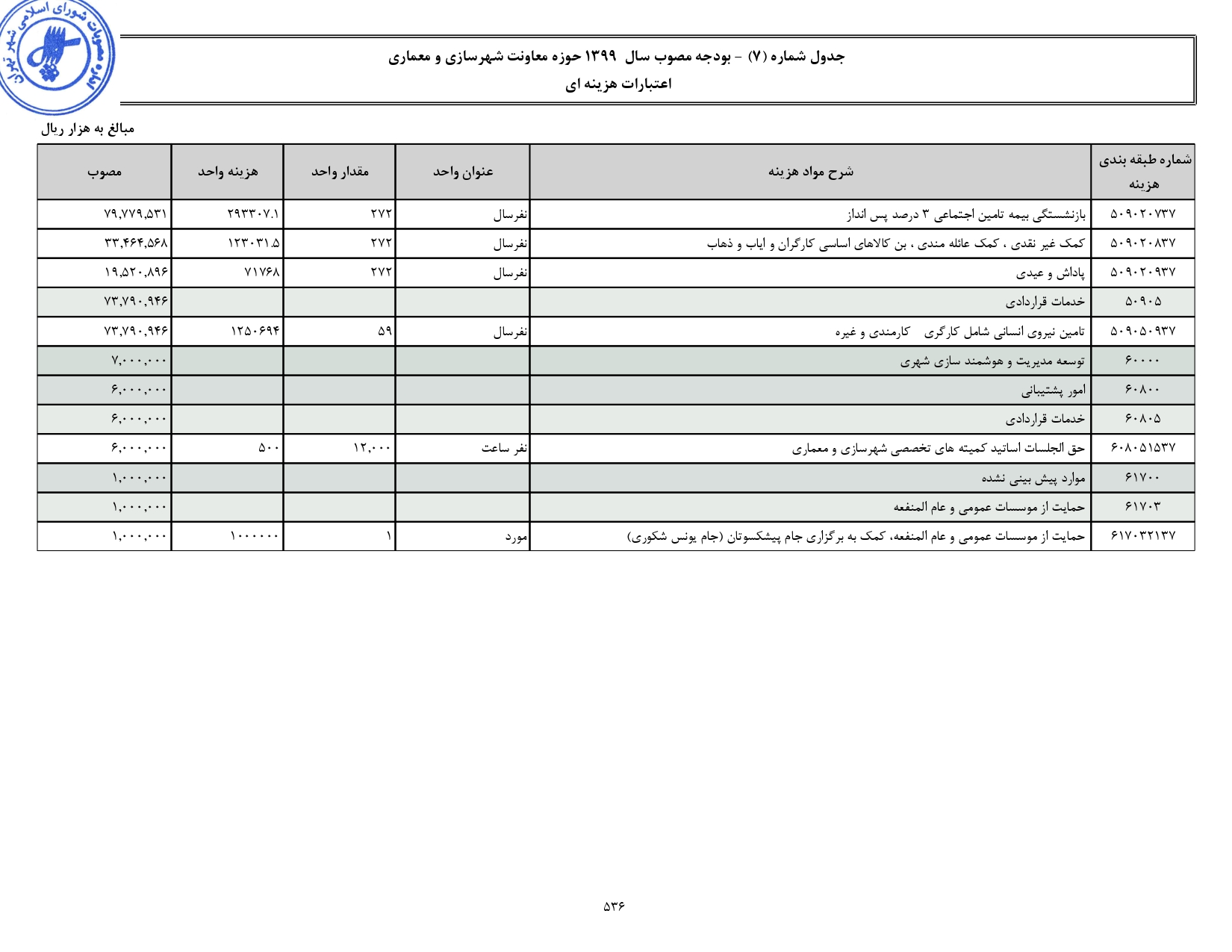 مصوبات شورای اسلامی شهر تهران

جدول شماره (۷) - بودجه مصوب سال ۱۳۹۹ حوزه معاونت شهرسازی و معماری
اعتبارات هزینه ای

مبالغ به هزار ریال

| شماره طبقه بندی هزینه | شرح مواد هزینه | عنوان واحد | مقدار واحد | هزینه واحد | مصوب |
|---|---|---|---|---|---|
| ۵۰۹۰۲۰۷۳۷ | بازنشستگی بیمه تامین اجتماعی ۳ درصد پس انداز | نفرسال | ۲۷۲ | ۲۹۳۳۰۷.۱ | ۷۹,۷۷۹,۵۳۱ |
| ۵۰۹۰۲۰۸۳۷ | کمک غیر نقدی ، کمک عائله مندی ، بن کالاهای اساسی کارگران و ایاب و ذهاب | نفرسال | ۲۷۲ | ۱۲۳۰۳۱.۵ | ۳۳,۴۶۴,۵۶۸ |
| ۵۰۹۰۲۰۹۳۷ | پاداش و عیدی | نفرسال | ۲۷۲ | ۷۱۷۶۸ | ۱۹,۵۲۰,۸۹۶ |
| ۵۰۹۰۵ | خدمات قراردادی | | | | ۷۳,۷۹۰,۹۴۶ |
| ۵۰۹۰۵۰۹۳۷ | تامین نیروی انسانی شامل کارگری کارمندی و غیره | نفرسال | ۵۹ | ۱۲۵۰۶۹۴ | ۷۳,۷۹۰,۹۴۶ |
| ۶۰۰۰۰ | توسعه مدیریت و هوشمند سازی شهری | | | | ۷,۰۰۰,۰۰۰ |
| ۶۰۸۰۰ | امور پشتیبانی | | | | ۶,۰۰۰,۰۰۰ |
| ۶۰۸۰۵ | خدمات قراردادی | | | | ۶,۰۰۰,۰۰۰ |
| ۶۰۸۰۵۱۵۳۷ | حق الجلسات اساتید کمیته های تخصصی شهرسازی و معماری | نفر ساعت | ۱۲,۰۰۰ | ۵۰۰ | ۶,۰۰۰,۰۰۰ |
| ۶۱۷۰۰ | موارد پیش بینی نشده | | | | ۱,۰۰۰,۰۰۰ |
| ۶۱۷۰۳ | حمایت از موسسات عمومی و عام المنفعه | | | | ۱,۰۰۰,۰۰۰ |
| ۶۱۷۰۳۲۱۳۷ | حمایت از موسسات عمومی و عام المنفعه، کمک به برگزاری جام پیشکسوتان (جام یونس شکوری) | مورد | ۱ | ۱۰۰۰۰۰۰ | ۱,۰۰۰,۰۰۰ |

۵۳۶